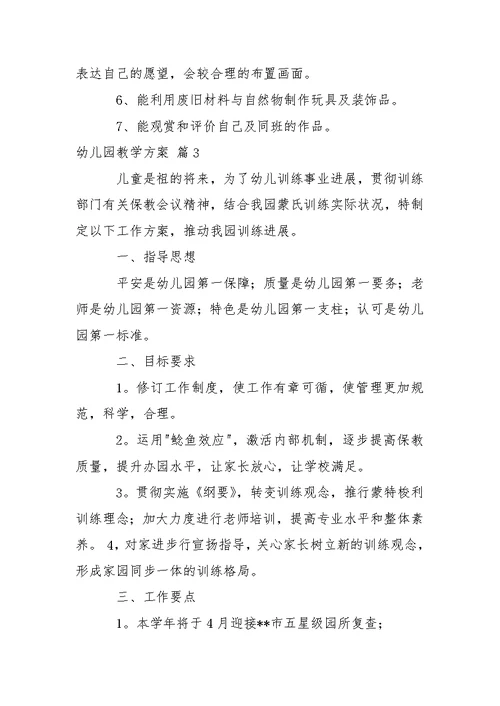 表达自己的愿望，会较合理的布置画面。

6、能利用废旧材料与自然物制作玩具及装饰品。

7、能观赏和评价自己及同班的作品。

幼儿园教学方案 篇3

儿童是祖的将来，为了幼儿训练事业进展，贯彻训练部门有关保教会议精神，结合我园蒙氏训练实际状况，特制定以下工作方案，推动我园训练进展。

一、指导思想

平安是幼儿园第一保障；质量是幼儿园第一要务；老师是幼儿园第一资源；特色是幼儿园第一支柱；认可是幼儿园第一标准。

二、目标要求

1。修订工作制度，使工作有章可循，使管理更加规范，科学，合理。

2。运用"鲶鱼效应"，激活内部机制，逐步提高保教质量，提升办园水平，让家长放心，让学校满足。

3。贯彻实施《纲要》，转变训练观念，推行蒙特梭利训练理念；加大力度进行老师培训，提高专业水平和整体素养。 4，对家进步行宣扬指导，关心家长树立新的训练观念，形成家园同步一体的训练格局。

三、工作要点

1。本学年将于4月迎接**市五星级园所复查；